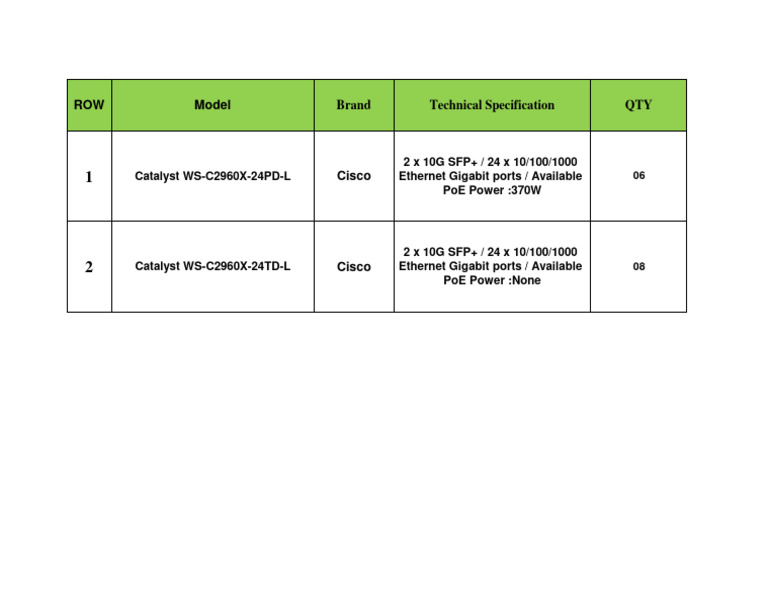 | ROW | Model | Brand | Technical Specification | QTY |
|---|---|---|---|---|
| 1 | Catalyst WS-C2960X-24PD-L | Cisco | 2 x 10G SFP+ / 24 x 10/100/1000 Ethernet Gigabit ports / Available PoE Power :370W | 06 |
| 2 | Catalyst WS-C2960X-24TD-L | Cisco | 2 x 10G SFP+ / 24 x 10/100/1000 Ethernet Gigabit ports / Available PoE Power :None | 08 |